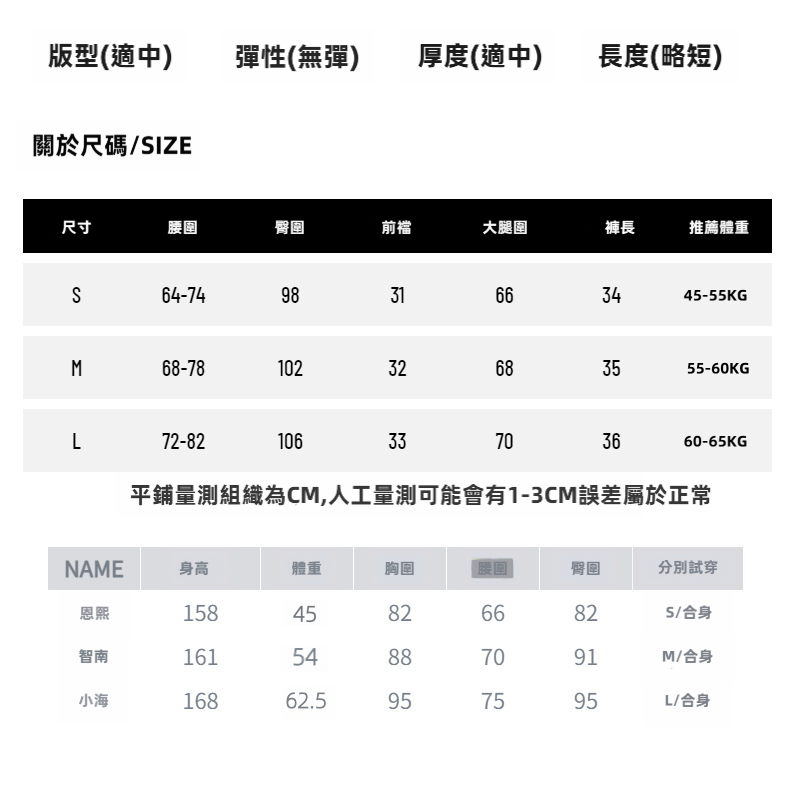 版型(適中) 彈性(無彈) 厚度(適中) 長度(略短)

關於尺碼/SIZE

| 尺寸 | 腰圍 | 臀圍 | 前檔 | 大腿圍 | 褲長 | 推薦體重 |
|---|---|---|---|---|---|---|
| S | 64-74 | 98 | 31 | 66 | 34 | 45-55KG |
| M | 68-78 | 102 | 32 | 68 | 35 | 55-60KG |
| L | 72-82 | 106 | 33 | 70 | 36 | 60-65KG |

平鋪量測組織為CM,人工量測可能會有1-3CM誤差屬於正常

| NAME | 身高 | 體重 | 胸圍 | 腰圍 | 臀圍 | 分別試穿 |
|---|---|---|---|---|---|---|
| 恩熙 | 158 | 45 | 82 | 66 | 82 | S/合身 |
| 智南 | 161 | 54 | 88 | 70 | 91 | M/合身 |
| 小海 | 168 | 62.5 | 95 | 75 | 95 | L/合身 |